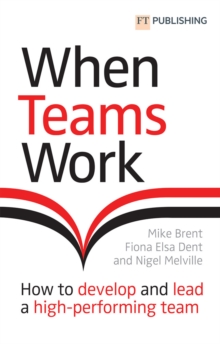 FT PUBLISHING

When Teams Work

Mike Brent
Fiona Elsa Dent
and Nigel Melville

How to develop and lead a high-performing team